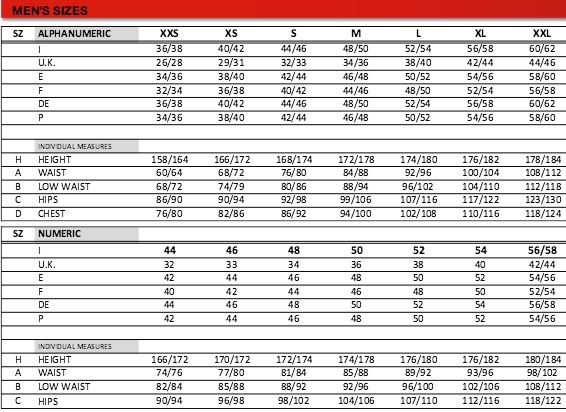 MEN'S SIZES

| SZ | ALPHANUMERIC | XXS | XS | S | M | L | XL | XXL |
|---|---|---|---|---|---|---|---|---|
| | I | 36/38 | 40/42 | 44/46 | 48/50 | 52/54 | 56/58 | 60/62 |
| | U.K. | 26/28 | 29/31 | 32/33 | 34/36 | 38/40 | 42/44 | 44/46 |
| | E | 34/36 | 38/40 | 42/44 | 46/48 | 50/52 | 54/56 | 58/60 |
| | F | 32/34 | 36/38 | 40/42 | 44/46 | 48/50 | 52/54 | 56/58 |
| | DE | 36/38 | 40/42 | 44/46 | 48/50 | 52/54 | 56/58 | 60/62 |
| | P | 34/36 | 38/40 | 42/44 | 46/48 | 50/52 | 54/56 | 58/60 |
| | | | | | | | | |
| | INDIVIDUAL MEASURES | | | | | | | |
| H | HEIGHT | 158/164 | 166/172 | 168/174 | 172/178 | 174/180 | 176/182 | 178/184 |
| A | WAIST | 60/64 | 68/72 | 76/80 | 84/88 | 92/96 | 100/104 | 108/112 |
| B | LOW WAIST | 68/72 | 74/79 | 80/86 | 88/94 | 96/102 | 104/110 | 112/118 |
| C | HIPS | 86/90 | 90/94 | 92/98 | 99/106 | 107/116 | 117/122 | 123/130 |
| D | CHEST | 76/80 | 82/86 | 86/92 | 94/100 | 102/108 | 110/116 | 118/124 |

| SZ | NUMERIC | | | | | | | |
|---|---|---|---|---|---|---|---|---|
| | I | 44 | 46 | 48 | 50 | 52 | 54 | 56/58 |
| | U.K. | 32 | 33 | 34 | 36 | 38 | 40 | 42/44 |
| | E | 42 | 44 | 46 | 48 | 50 | 52 | 54/56 |
| | F | 40 | 42 | 44 | 46 | 48 | 50 | 52/54 |
| | DE | 44 | 46 | 48 | 50 | 52 | 54 | 56/58 |
| | P | 42 | 44 | 46 | 48 | 50 | 52 | 54/56 |
| | | | | | | | | |
| | INDIVIDUAL MEASURES | | | | | | | |
| H | HEIGHT | 166/172 | 170/172 | 172/174 | 174/178 | 176/180 | 176/182 | 180/184 |
| A | WAIST | 74/76 | 77/80 | 81/84 | 85/88 | 89/92 | 93/96 | 98/102 |
| B | LOW WAIST | 82/84 | 85/88 | 88/92 | 92/96 | 96/100 | 102/106 | 108/112 |
| C | HIPS | 90/94 | 96/98 | 98/102 | 104/106 | 107/110 | 112/116 | 118/122 |